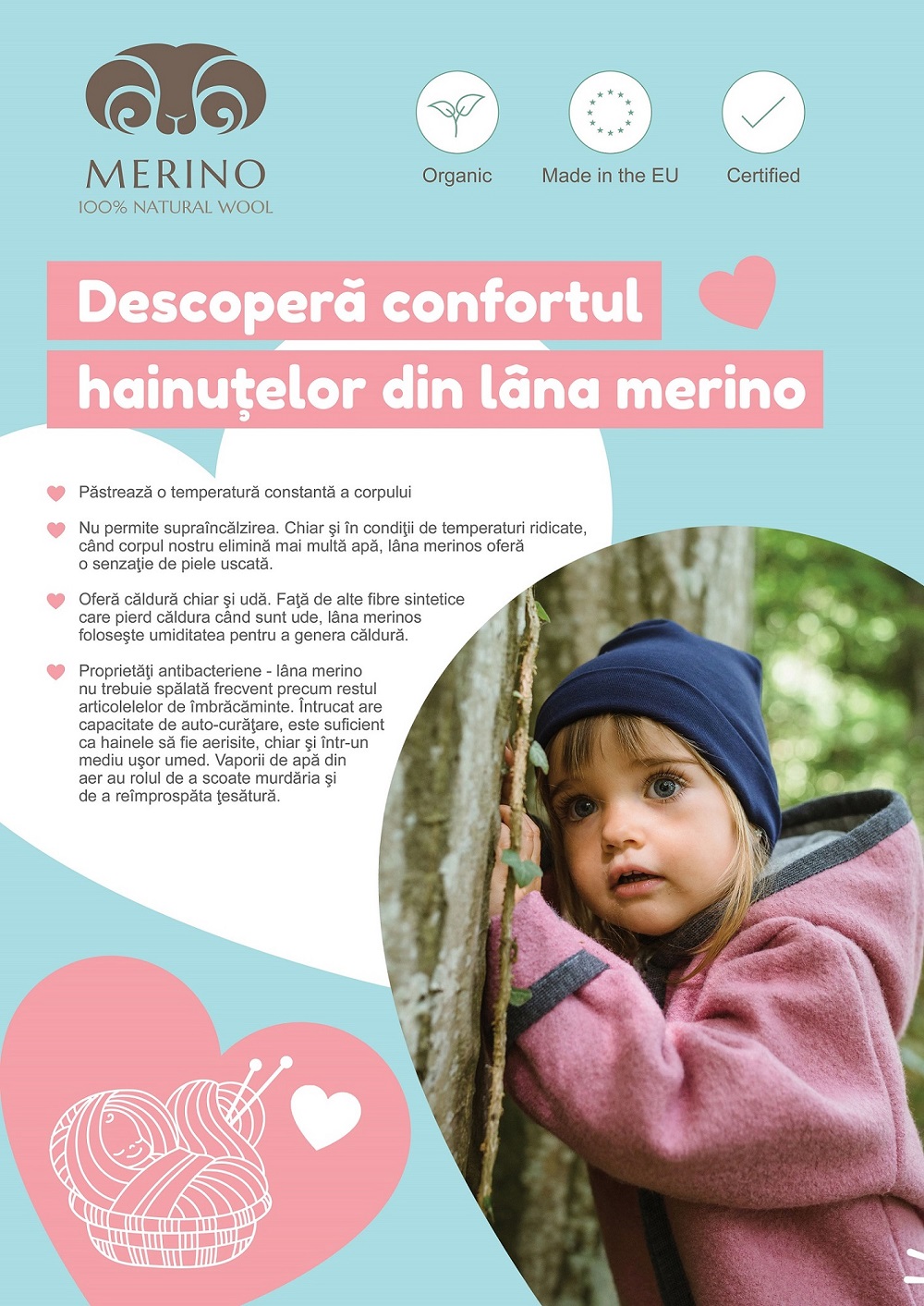 MERINO
100% NATURAL WOOL

Organic
Made in the EU
Certified

Descoperă confortul hainuțelor din lâna merino

Păstrează o temperatură constantă a corpului

Nu permite supraîncălzirea. Chiar şi în condiţii de temperaturi ridicate, când corpul nostru elimină mai multă apă, lâna merinos oferă o senzaţie de piele uscată.

Oferă căldură chiar şi udă. Faţă de alte fibre sintetice care pierd căldura când sunt ude, lâna merinos foloseşte umiditatea pentru a genera căldură.

Proprietăţi antibacteriene - lâna merino nu trebuie spălată frecvent precum restul articolelelor de îmbrăcăminte. Întrucat are capacitate de auto-curăţare, este suficient ca hainele să fie aerisite, chiar şi într-un mediu uşor umed. Vaporii de apă din aer au rolul de a scoate murdăria şi de a reîmprospăta ţesătură.